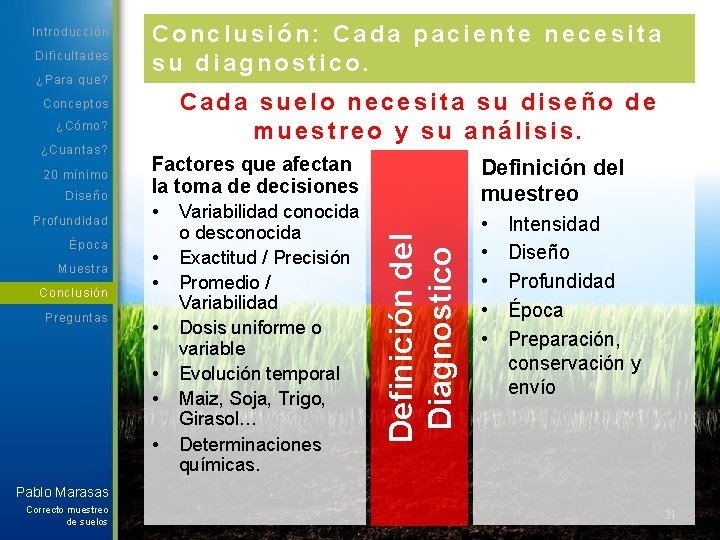 Introducción
Dificultades
¿Para que?
Conceptos
¿Cómo?
¿Cuantas?
20 mínimo
Diseño
Profundidad
Época
Muestra
Conclusión
Preguntas

Pablo Marasas
Correcto muestreo de suelos

Conclusión: Cada paciente necesita su diagnostico.

Cada suelo necesita su diseño de muestreo y su análisis.

Factores que afectan la toma de decisiones
• Variabilidad conocida o desconocida
• Exactitud / Precisión
• Promedio / Variabilidad
• Dosis uniforme o variable
• Evolución temporal
• Maiz, Soja, Trigo, Girasol...
• Determinaciones químicas.

Definición del Diagnostico

Definición del muestreo
• Intensidad
• Diseño
• Profundidad
• Época
• Preparación, conservación y envío

31